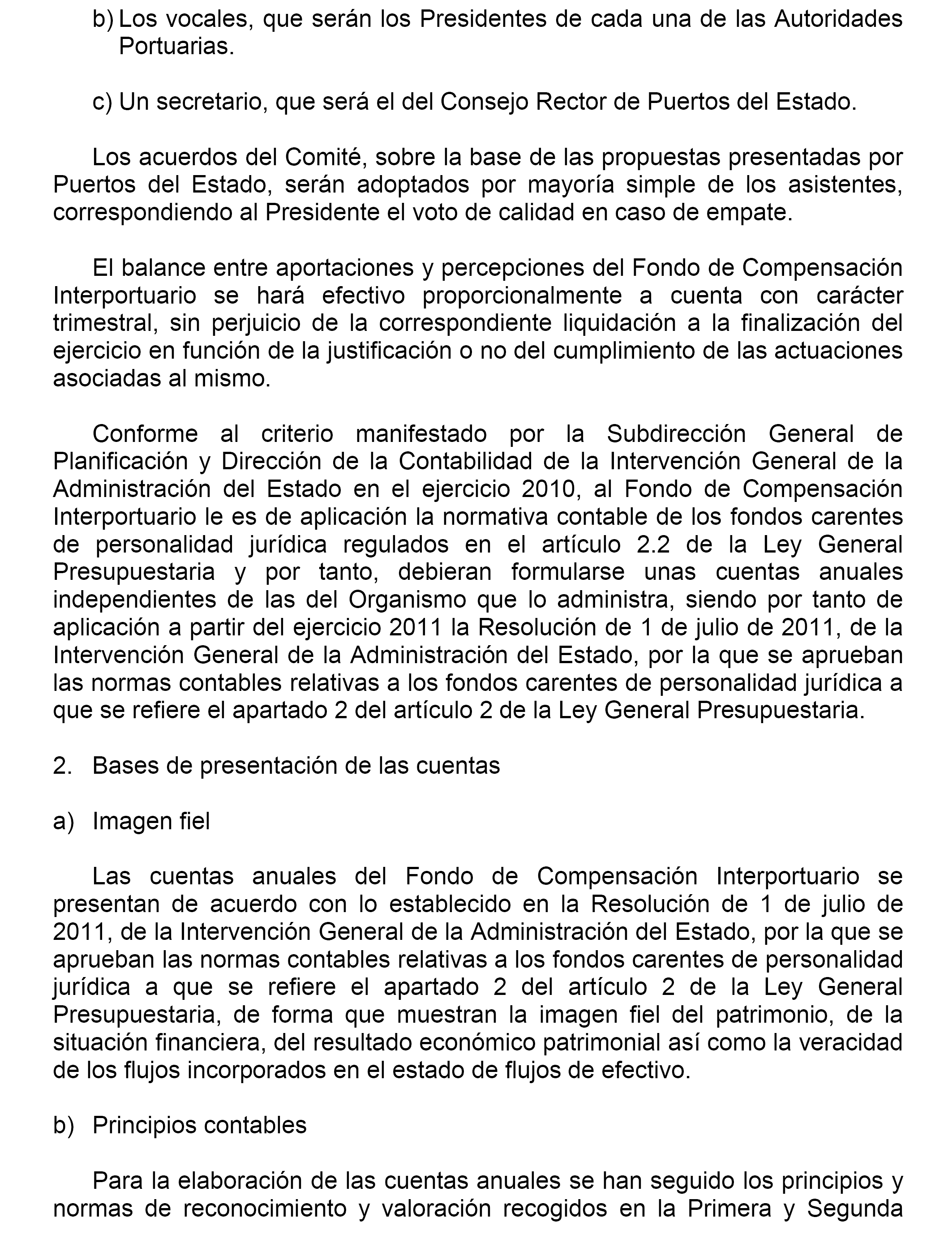 b) Los vocales, que serán los Presidentes de cada una de las Autoridades Portuarias.

c) Un secretario, que será el del Consejo Rector de Puertos del Estado.

Los acuerdos del Comité, sobre la base de las propuestas presentadas por Puertos del Estado, serán adoptados por mayoría simple de los asistentes, correspondiendo al Presidente el voto de calidad en caso de empate.

El balance entre aportaciones y percepciones del Fondo de Compensación Interportuario se hará efectivo proporcionalmente a cuenta con carácter trimestral, sin perjuicio de la correspondiente liquidación a la finalización del ejercicio en función de la justificación o no del cumplimiento de las actuaciones asociadas al mismo.

Conforme al criterio manifestado por la Subdirección General de Planificación y Dirección de la Contabilidad de la Intervención General de la Administración del Estado en el ejercicio 2010, al Fondo de Compensación Interportuario le es de aplicación la normativa contable de los fondos carentes de personalidad jurídica regulados en el artículo 2.2 de la Ley General Presupuestaria y por tanto, debieran formularse unas cuentas anuales independientes de las del Organismo que lo administra, siendo por tanto de aplicación a partir del ejercicio 2011 la Resolución de 1 de julio de 2011, de la Intervención General de la Administración del Estado, por la que se aprueban las normas contables relativas a los fondos carentes de personalidad jurídica a que se refiere el apartado 2 del artículo 2 de la Ley General Presupuestaria.

2. Bases de presentación de las cuentas

a) Imagen fiel

Las cuentas anuales del Fondo de Compensación Interportuario se presentan de acuerdo con lo establecido en la Resolución de 1 de julio de 2011, de la Intervención General de la Administración del Estado, por la que se aprueban las normas contables relativas a los fondos carentes de personalidad jurídica a que se refiere el apartado 2 del artículo 2 de la Ley General Presupuestaria, de forma que muestran la imagen fiel del patrimonio, de la situación financiera, del resultado económico patrimonial así como la veracidad de los flujos incorporados en el estado de flujos de efectivo.

b) Principios contables

Para la elaboración de las cuentas anuales se han seguido los principios y normas de reconocimiento y valoración recogidos en la Primera y Segunda